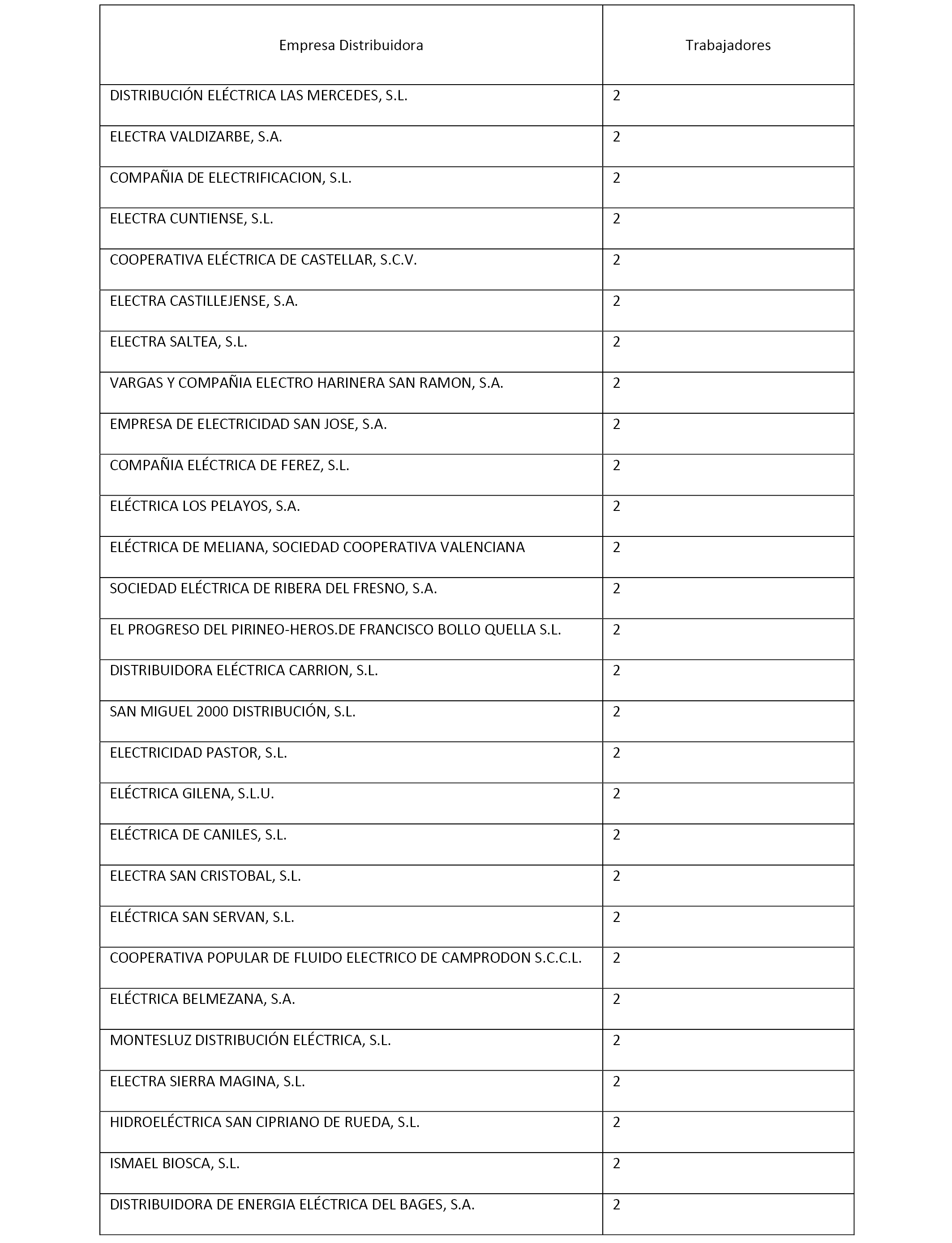 | Empresa Distribuidora | Trabajadores |
|---|---|
| DISTRIBUCIÓN ELÉCTRICA LAS MERCEDES, S.L. | 2 |
| ELECTRA VALDIZARBE, S.A. | 2 |
| COMPAÑIA DE ELECTRIFICACION, S.L. | 2 |
| ELECTRA CUNTIENSE, S.L. | 2 |
| COOPERATIVA ELÉCTRICA DE CASTELLAR, S.C.V. | 2 |
| ELECTRA CASTILLEJENSE, S.A. | 2 |
| ELECTRA SALTEA, S.L. | 2 |
| VARGAS Y COMPAÑIA ELECTRO HARINERA SAN RAMON, S.A. | 2 |
| EMPRESA DE ELECTRICIDAD SAN JOSE, S.A. | 2 |
| COMPAÑIA ELÉCTRICA DE FEREZ, S.L. | 2 |
| ELÉCTRICA LOS PELAYOS, S.A. | 2 |
| ELÉCTRICA DE MELIANA, SOCIEDAD COOPERATIVA VALENCIANA | 2 |
| SOCIEDAD ELÉCTRICA DE RIBERA DEL FRESNO, S.A. | 2 |
| EL PROGRESO DEL PIRINEO-HEROS.DE FRANCISCO BOLLO QUELLA S.L. | 2 |
| DISTRIBUIDORA ELÉCTRICA CARRION, S.L. | 2 |
| SAN MIGUEL 2000 DISTRIBUCIÓN, S.L. | 2 |
| ELECTRICIDAD PASTOR, S.L. | 2 |
| ELÉCTRICA GILENA, S.L.U. | 2 |
| ELÉCTRICA DE CANILES, S.L. | 2 |
| ELECTRA SAN CRISTOBAL, S.L. | 2 |
| ELÉCTRICA SAN SERVAN, S.L. | 2 |
| COOPERATIVA POPULAR DE FLUIDO ELECTRICO DE CAMPRODON S.C.C.L. | 2 |
| ELÉCTRICA BELMEZANA, S.A. | 2 |
| MONTESLUZ DISTRIBUCIÓN ELÉCTRICA, S.L. | 2 |
| ELECTRA SIERRA MAGINA, S.L. | 2 |
| HIDROELÉCTRICA SAN CIPRIANO DE RUEDA, S.L. | 2 |
| ISMAEL BIOSCA, S.L. | 2 |
| DISTRIBUIDORA DE ENERGIA ELÉCTRICA DEL BAGES, S.A. | 2 |